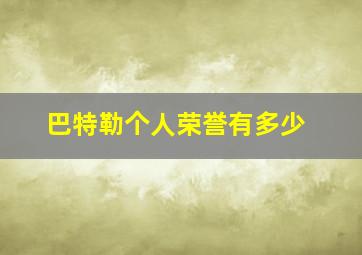 巴特勒个人荣誉有多少